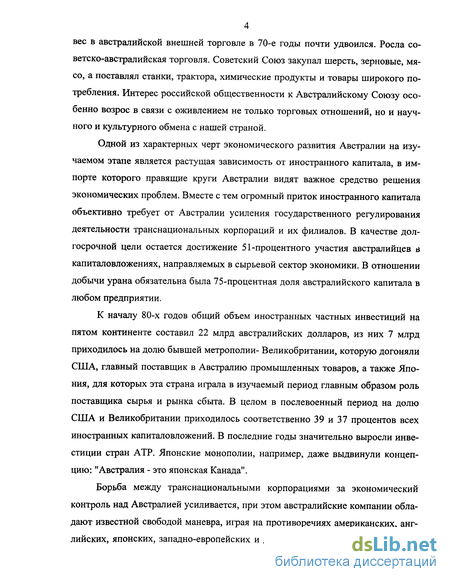 4

вес в австралийской внешней торговле в 70-е годы почти удвоился. Росла советско-австралийская торговля. Советский Союз закупал шерсть, зерновые, мясо, а поставлял станки, трактора, химические продукты и товары широкого потребления. Интерес российской общественности к Австралийскому Союзу особенно возрос в связи с оживлением не только торговых отношений, но и научного и культурного обмена с нашей страной.

Одной из характерных черт экономического развития Австралии на изучаемом этапе является растущая зависимость от иностранного капитала, в импорте которого правящие круги Австралии видят важное средство решения экономических проблем. Вместе с тем огромный приток иностранного капитала объективно требует от Австралии усиления государственного регулирования деятельности транснациональных корпораций и их филиалов. В качестве долгосрочной цели остается достижение 51-процентного участия австралийцев в капиталовложениях, направляемых в сырьевой сектор экономики. В отношении добычи урана обязательна была 75-процентная доля австралийского капитала в любом предприятии.

К началу 80-х годов общий объем иностранных частных инвестиций на пятом континенте составил 22 млрд австралийских долларов, из них 7 млрд приходилось на долю бывшей метрополии- Великобритании, которую догоняли США, главный поставщик в Австралию промышленных товаров, а также Япония, для которых эта страна играла в изучаемый период главным образом роль поставщика сырья и рынка сбыта. В целом в послевоенный период на долю США и Великобритании приходилось соответственно 39 и 37 процентов всех иностранных капиталовложений. В последние годы значительно выросли инвестиции стран АТР. Японские монополии, например, даже выдвинули концепцию: "Австралия - это японская Канада".

Борьба между транснациональными корпорациями за экономический контроль над Австралией усиливается, при этом австралийские компании обладают известной свободой маневра, играя на противоречиях американских, английских, японских, западно-европейских и .

dsLib.net
библиотека диссертаций